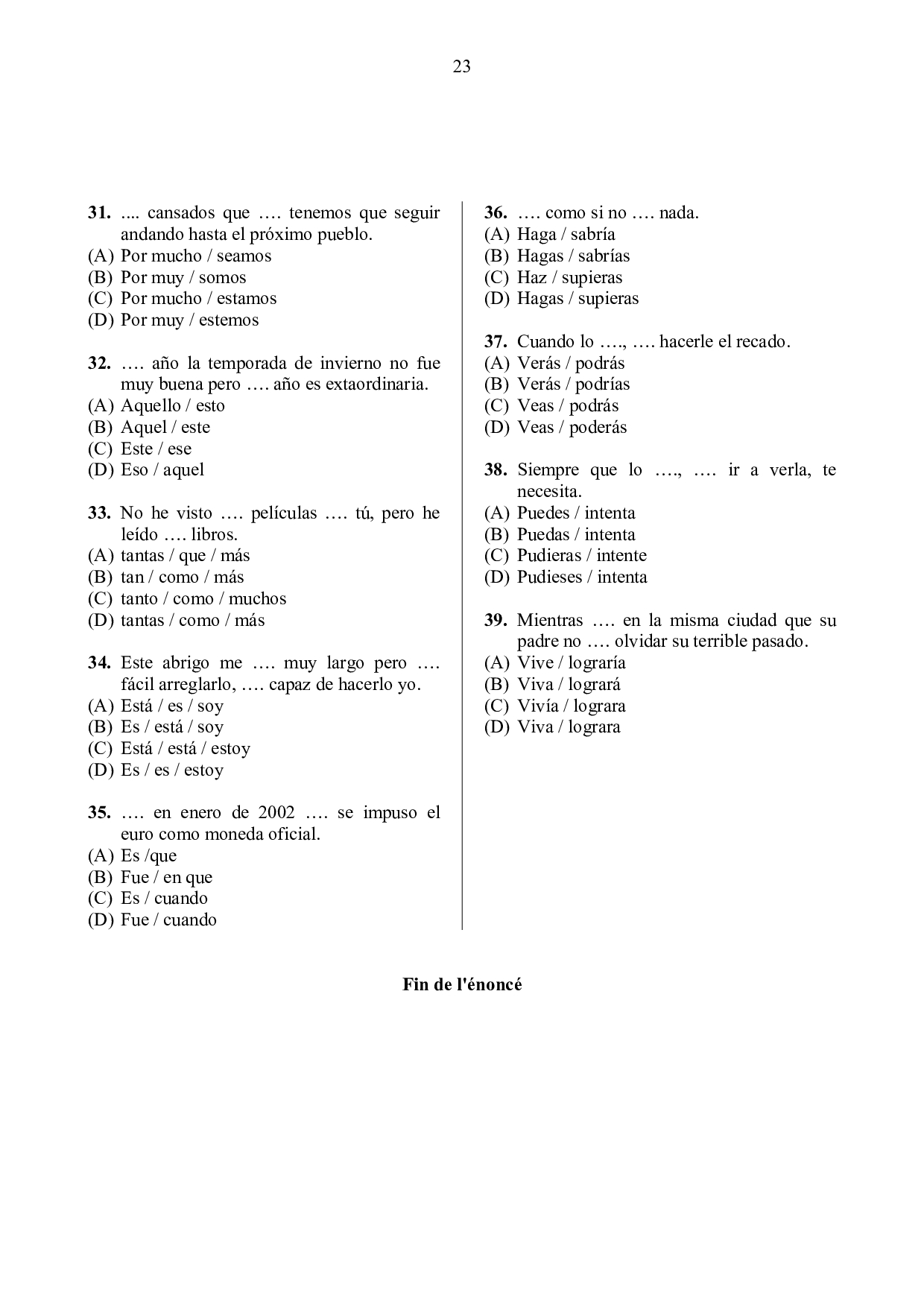 23

**31.** .... cansados que …. tenemos que seguir andando hasta el próximo pueblo.
(A) Por mucho / seamos
(B) Por muy / somos
(C) Por mucho / estamos
(D) Por muy / estemos

**32.** …. año la temporada de invierno no fue muy buena pero …. año es extaordinaria.
(A) Aquello / esto
(B) Aquel / este
(C) Este / ese
(D) Eso / aquel

**33.** No he visto …. películas …. tú, pero he leído …. libros.
(A) tantas / que / más
(B) tan / como / más
(C) tanto / como / muchos
(D) tantas / como / más

**34.** Este abrigo me …. muy largo pero …. fácil arreglarlo, …. capaz de hacerlo yo.
(A) Está / es / soy
(B) Es / está / soy
(C) Está / está / estoy
(D) Es / es / estoy

**35.** …. en enero de 2002 …. se impuso el euro como moneda oficial.
(A) Es /que
(B) Fue / en que
(C) Es / cuando
(D) Fue / cuando

**36.** …. como si no …. nada.
(A) Haga / sabría
(B) Hagas / sabrías
(C) Haz / supieras
(D) Hagas / supieras

**37.** Cuando lo …., …. hacerle el recado.
(A) Verás / podrás
(B) Verás / podrías
(C) Veas / podrás
(D) Veas / poderás

**38.** Siempre que lo …., …. ir a verla, te necesita.
(A) Puedes / intenta
(B) Puedas / intenta
(C) Pudieras / intente
(D) Pudieses / intenta

**39.** Mientras …. en la misma ciudad que su padre no …. olvidar su terrible pasado.
(A) Vive / lograría
(B) Viva / logrará
(C) Vivía / lograra
(D) Viva / lograra

**Fin de l'énoncé**